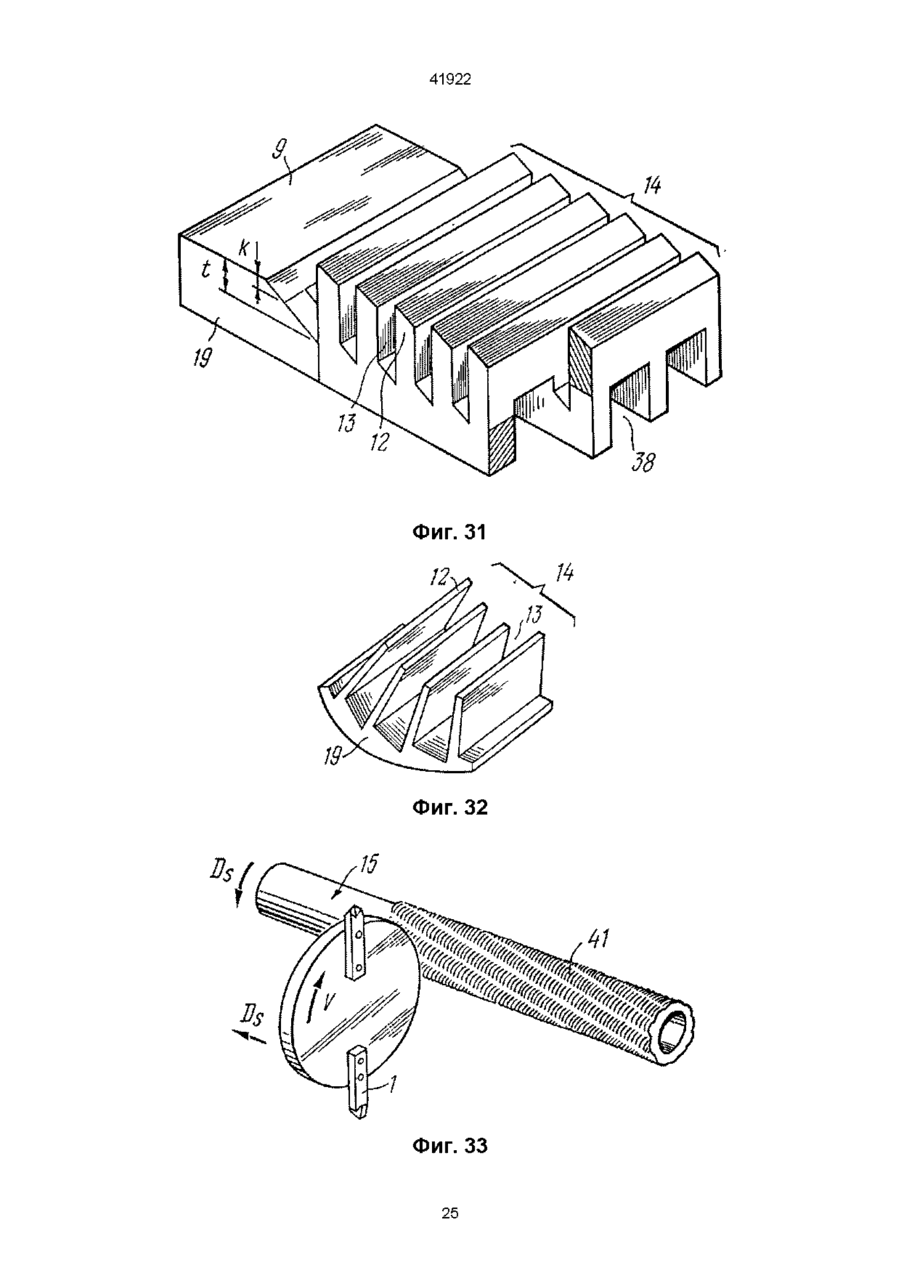 41922

9

14

k

t

19

13

12

38

Фиг. 31

12

14

13

19

Фиг. 32

$D_s$

15

41

V

$D_s$

1

Фиг. 33

25